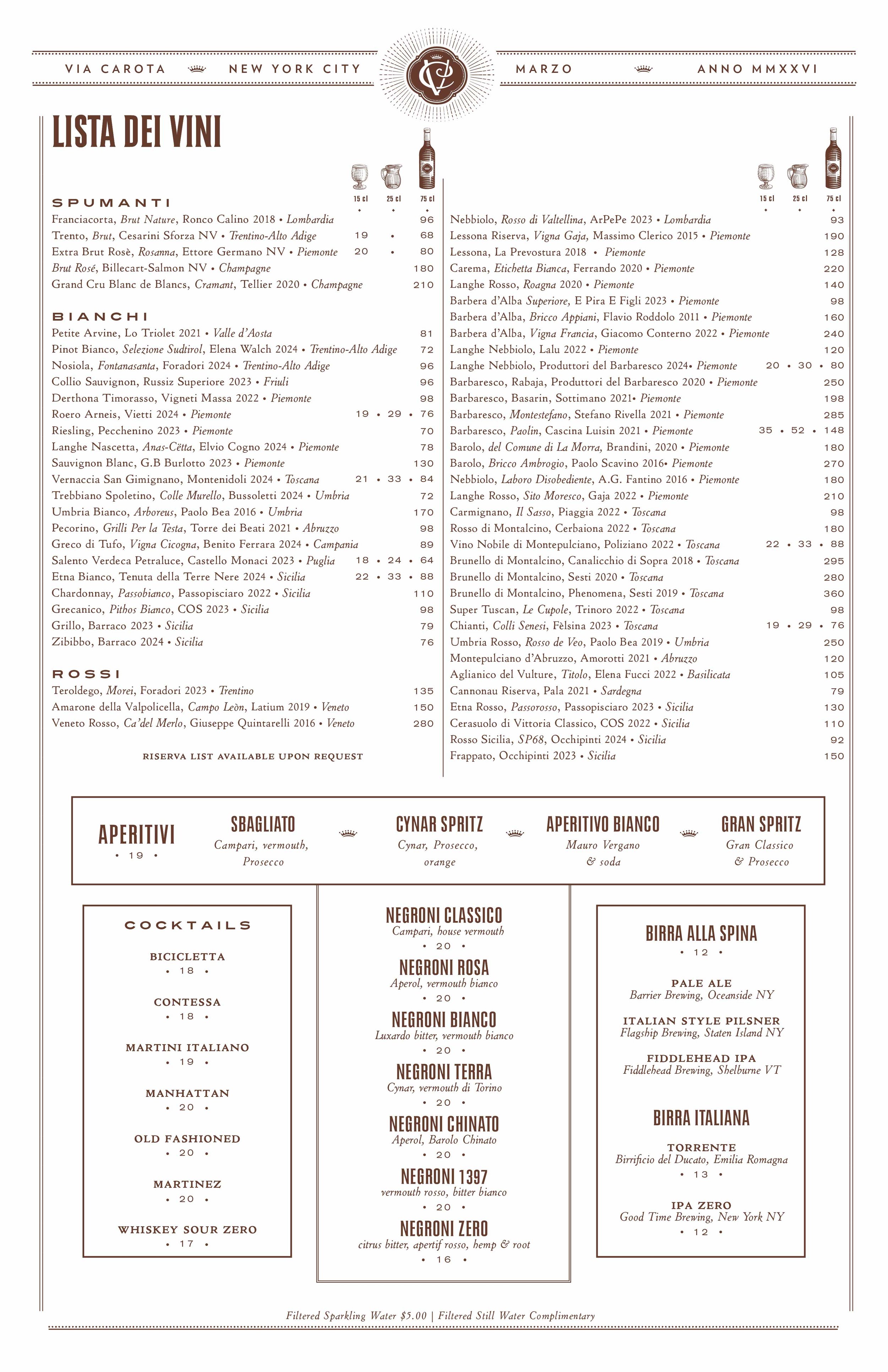 VIA CAROTA NEW YORK CITY MARZO ANNO MMXXVI

LISTA DEI VINI

15 cl 25 cl 75 cl

SPUMANTI
Franciacorta, Brut Nature, Ronco Calino 2018 • Lombardia 96
Trento, Brut, Cesarini Sforza NV • Trentino-Alto Adige 19 • 68
Extra Brut Rosè, Rosanna, Ettore Germano NV • Piemonte 20 • 80
Brut Rosé, Billecart-Salmon NV • Champagne 180
Grand Cru Blanc de Blancs, Cramant, Tellier 2020 • Champagne 210

BIANCHI
Petite Arvine, Lo Triolet 2021 • Valle d'Aosta 81
Pinot Bianco, Selezione Sudtirol, Elena Walch 2024 • Trentino-Alto Adige 72
Nosiola, Fontanasanta, Foradori 2024 • Trentino-Alto Adige 96
Collio Sauvignon, Russiz Superiore 2023 • Friuli 96
Derthona Timorasso, Vigneti Massa 2022 • Piemonte 98
Roero Arneis, Vietti 2024 • Piemonte 19 • 29 • 76
Riesling, Pecchenino 2023 • Piemonte 70
Langhe Nascetta, Anas-Cëtta, Elvio Cogno 2024 • Piemonte 78
Sauvignon Blanc, G.B Burlotto 2023 • Piemonte 130
Vernaccia San Gimignano, Montenidoli 2024 • Toscana 21 • 33 • 84
Trebbiano Spoletino, Colle Murello, Bussoletti 2024 • Umbria 72
Umbria Bianco, Arboreus, Paolo Bea 2016 • Umbria 170
Pecorino, Grilli Per la Testa, Torre dei Beati 2021 • Abruzzo 98
Greco di Tufo, Vigna Cicogna, Benito Ferrara 2024 • Campania 89
Salento Verdeca Petraluce, Castello Monaci 2023 • Puglia 18 • 24 • 64
Etna Bianco, Tenuta della Terre Nere 2024 • Sicilia 22 • 33 • 88
Chardonnay, Passobianco, Passopisciaro 2022 • Sicilia 110
Grecanico, Pithos Bianco, COS 2023 • Sicilia 98
Grillo, Barraco 2023 • Sicilia 79
Zibibbo, Barraco 2024 • Sicilia 76

ROSSI
Teroldego, Morei, Foradori 2023 • Trentino 135
Amarone della Valpolicella, Campo Leòn, Latium 2019 • Veneto 150
Veneto Rosso, Ca'del Merlo, Giuseppe Quintarelli 2016 • Veneto 280

RISERVA LIST AVAILABLE UPON REQUEST

15 cl 25 cl 75 cl

Nebbiolo, Rosso di Valtellina, ArPePe 2023 • Lombardia 93
Lessona Riserva, Vigna Gaja, Massimo Clerico 2015 • Piemonte 190
Lessona, La Prevostura 2018 • Piemonte 128
Carema, Etichetta Bianca, Ferrando 2020 • Piemonte 220
Langhe Rosso, Roagna 2020 • Piemonte 140
Barbera d'Alba Superiore, E Pira E Figli 2023 • Piemonte 98
Barbera d'Alba, Bricco Appiani, Flavio Roddolo 2011 • Piemonte 160
Barbera d'Alba, Vigna Francia, Giacomo Conterno 2022 • Piemonte 240
Langhe Nebbiolo, Lalu 2022 • Piemonte 120
Langhe Nebbiolo, Produttori del Barbaresco 2024• Piemonte 20 • 30 • 80
Barbaresco, Rabaja, Produttori del Barbaresco 2020 • Piemonte 250
Barbaresco, Basarin, Sottimano 2021• Piemonte 198
Barbaresco, Montestefano, Stefano Rivella 2021 • Piemonte 285
Barbaresco, Paolin, Cascina Luisin 2021 • Piemonte 35 • 52 • 148
Barolo, del Comune di La Morra, Brandini, 2020 • Piemonte 180
Barolo, Bricco Ambrogio, Paolo Scavino 2016• Piemonte 270
Nebbiolo, Laboro Disobediente, A.G. Fantino 2016 • Piemonte 180
Langhe Rosso, Sito Moresco, Gaja 2022 • Piemonte 210
Carmignano, Il Sasso, Piaggia 2022 • Toscana 98
Rosso di Montalcino, Cerbaiona 2022 • Toscana 180
Vino Nobile di Montepulciano, Poliziano 2022 • Toscana 22 • 33 • 88
Brunello di Montalcino, Canalicchio di Sopra 2018 • Toscana 295
Brunello di Montalcino, Sesti 2020 • Toscana 280
Brunello di Montalcino, Phenomena, Sesti 2019 • Toscana 360
Super Tuscan, Le Cupole, Trinoro 2022 • Toscana 98
Chianti, Colli Senesi, Fèlsina 2023 • Toscana 19 • 29 • 76
Umbria Rosso, Rosso de Veo, Paolo Bea 2019 • Umbria 250
Montepulciano d'Abruzzo, Amorotti 2021 • Abruzzo 120
Aglianico del Vulture, Titolo, Elena Fucci 2022 • Basilicata 105
Cannonau Riserva, Pala 2021 • Sardegna 79
Etna Rosso, Passorosso, Passopisciaro 2023 • Sicilia 130
Cerasuolo di Vittoria Classico, COS 2022 • Sicilia 110
Rosso Sicilia, SP68, Occhipinti 2024 • Sicilia 92
Frappato, Occhipinti 2023 • Sicilia 150

APERITIVI
• 19 •

SBAGLIATO
Campari, vermouth, Prosecco

CYNAR SPRITZ
Cynar, Prosecco, orange

APERITIVO BIANCO
Mauro Vergano & soda

GRAN SPRITZ
Gran Classico & Prosecco

COCKTAILS

BICICLETTA
• 18 •

CONTESSA
• 18 •

MARTINI ITALIANO
• 19 •

MANHATTAN
• 20 •

OLD FASHIONED
• 20 •

MARTINEZ
• 20 •

WHISKEY SOUR ZERO
• 17 •

NEGRONI CLASSICO
Campari, house vermouth
• 20 •

NEGRONI ROSA
Aperol, vermouth bianco
• 20 •

NEGRONI BIANCO
Luxardo bitter, vermouth bianco
• 20 •

NEGRONI TERRA
Cynar, vermouth di Torino
• 20 •

NEGRONI CHINATO
Aperol, Barolo Chinato
• 20 •

NEGRONI 1397
vermouth rosso, bitter bianco
• 20 •

NEGRONI ZERO
citrus bitter, apertif rosso, hemp & root
• 16 •

BIRRA ALLA SPINA
• 12 •

PALE ALE
Barrier Brewing, Oceanside NY

ITALIAN STYLE PILSNER
Flagship Brewing, Staten Island NY

FIDDLEHEAD IPA
Fiddlehead Brewing, Shelburne VT

BIRRA ITALIANA

TORRENTE
Birrificio del Ducato, Emilia Romagna
• 13 •

IPA ZERO
Good Time Brewing, New York NY
• 12 •

Filtered Sparkling Water $5.00 | Filtered Still Water Complimentary